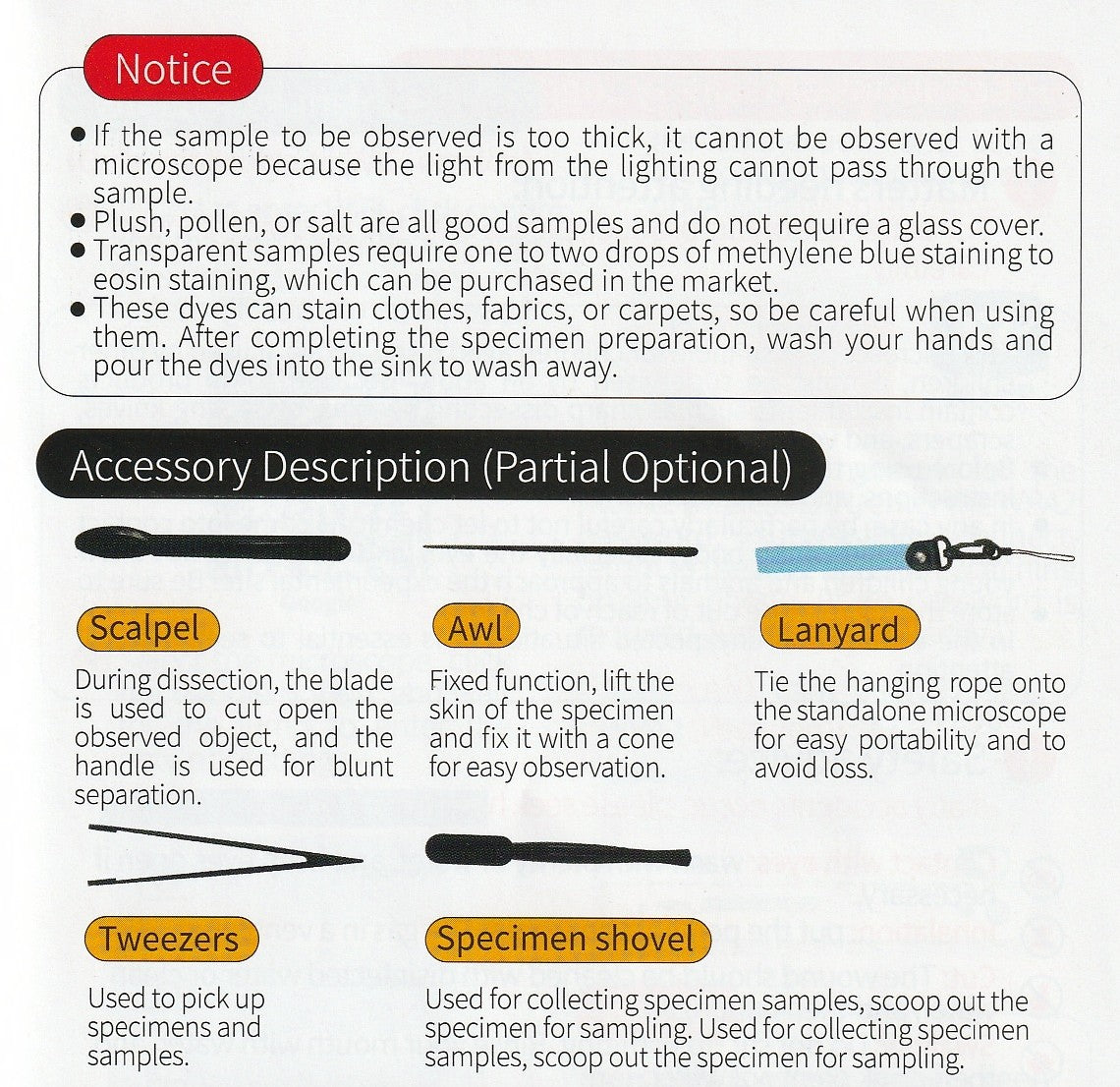 Notice

● If the sample to be observed is too thick, it cannot be observed with a microscope because the light from the lighting cannot pass through the sample.
● Plush, pollen, or salt are all good samples and do not require a glass cover.
● Transparent samples require one to two drops of methylene blue staining to eosin staining, which can be purchased in the market.
● These dyes can stain clothes, fabrics, or carpets, so be careful when using them. After completing the specimen preparation, wash your hands and pour the dyes into the sink to wash away.

Accessory Description (Partial Optional)

Scalpel

During dissection, the blade is used to cut open the observed object, and the handle is used for blunt separation.

Awl

Fixed function, lift the skin of the specimen and fix it with a cone for easy observation.

Lanyard

Tie the hanging rope onto the standalone microscope for easy portability and to avoid loss.

Tweezers

Used to pick up specimens and samples.

Specimen shovel

Used for collecting specimen samples, scoop out the specimen for sampling. Used for collecting specimen samples, scoop out the specimen for sampling.